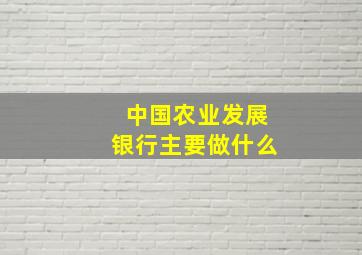 中国农业发展银行主要做什么